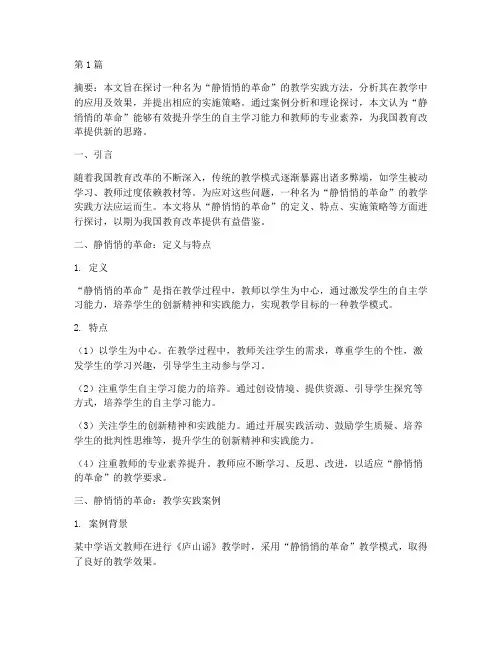 第 1 篇

摘要：本文旨在探讨一种名为“静悄悄的革命”的教学实践方法，分析其在教学中的应用及效果，并提出相应的实施策略。通过案例分析和理论探讨，本文认为“静悄悄的革命”能够有效提升学生的自主学习能力和教师的专业素养，为我国教育改革提供新的思路。

一、引言

随着我国教育改革的不断深入，传统的教学模式逐渐暴露出诸多弊端，如学生被动学习、教师过度依赖教材等。为应对这些问题，一种名为“静悄悄的革命”的教学实践方法应运而生。本文将从“静悄悄的革命”的定义、特点、实施策略等方面进行探讨，以期为我国教育改革提供有益借鉴。

二、静悄悄的革命：定义与特点

1. 定义

“静悄悄的革命”是指在教学过程中，教师以学生为中心，通过激发学生的自主学习能力，培养学生的创新精神和实践能力，实现教学目标的一种教学模式。

2. 特点

（1）以学生为中心。在教学过程中，教师关注学生的需求，尊重学生的个性，激发学生的学习兴趣，引导学生主动参与学习。

（2）注重学生自主学习能力的培养。通过创设情境、提供资源、引导学生探究等方式，培养学生的自主学习能力。

（3）关注学生的创新精神和实践能力。通过开展实践活动、鼓励学生质疑、培养学生的批判性思维等，提升学生的创新精神和实践能力。

（4）注重教师的专业素养提升。教师应不断学习、反思、改进，以适应“静悄悄的革命”的教学要求。

三、静悄悄的革命：教学实践案例

1. 案例背景

某中学语文教师在进行《庐山谣》教学时，采用“静悄悄的革命”教学模式，取得了良好的教学效果。